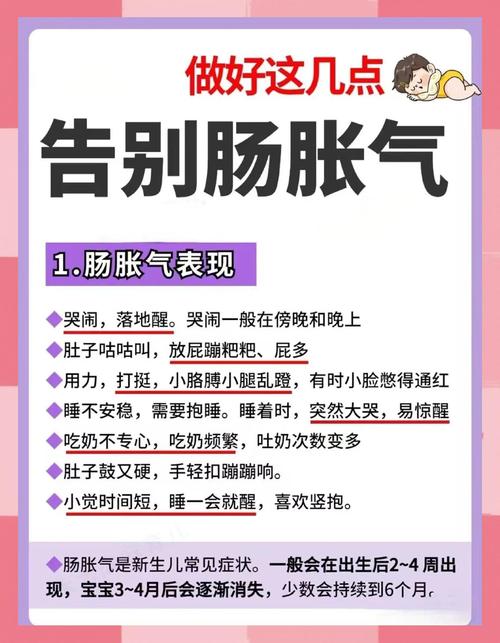 做好这几点

告别肠胀气

1.肠胀气表现

◆哭闹，落地醒。哭闹一般在傍晚和晚上

◆肚子咕咕叫，放屁蹦粑粑、屁多

◆用力，打挺，小胳膊小腿乱蹬，有时小脸憋得通红

◆睡不安稳，需要抱睡。睡着时，突然大哭，易惊醒

◆吃奶不专心，吃奶频繁，吐奶次数变多

◆肚子鼓又硬，手轻扣蹦蹦响。

◆小觉时间短，睡一会就醒，喜欢竖抱。

◆肠胀气是新生儿常见症状。一般会在出生后2~4 周出现，宝宝3~4月后会逐渐消失，少数会持续到6个月。